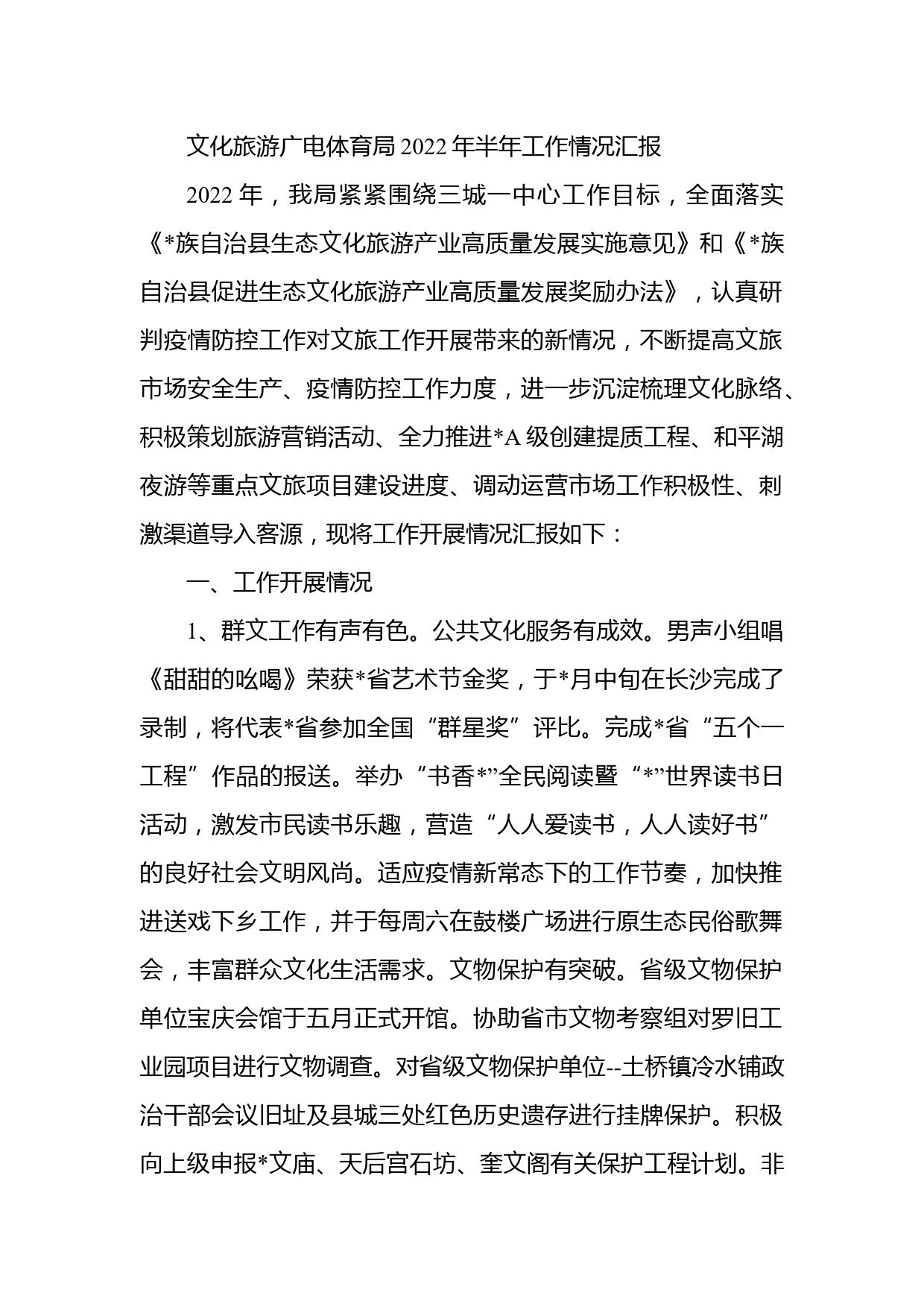 文化旅游广电体育局 2022 年半年工作情况汇报

2022 年，我局紧紧围绕三城一中心工作目标，全面落实《*族自治县生态文化旅游产业高质量发展实施意见》和《*族自治县促进生态文化旅游产业高质量发展奖励办法》，认真研判疫情防控工作对文旅工作开展带来的新情况，不断提高文旅市场安全生产、疫情防控工作力度，进一步沉淀梳理文化脉络、积极策划旅游营销活动、全力推进*A 级创建提质工程、和平湖夜游等重点文旅项目建设进度、调动运营市场工作积极性、刺激渠道导入客源，现将工作开展情况汇报如下：

一、工作开展情况

1、群文工作有声有色。公共文化服务有成效。男声小组唱《甜甜的吆喝》荣获*省艺术节金奖，于*月中旬在长沙完成了录制，将代表*省参加全国“群星奖”评比。完成*省“五个一工程”作品的报送。举办“书香*”全民阅读暨“*”世界读书日活动，激发市民读书乐趣，营造“人人爱读书，人人读好书”的良好社会文明风尚。适应疫情新常态下的工作节奏，加快推进送戏下乡工作，并于每周六在鼓楼广场进行原生态民俗歌舞会，丰富群众文化生活需求。文物保护有突破。省级文物保护单位宝庆会馆于五月正式开馆。协助省市文物考察组对罗旧工业园项目进行文物调查。对省级文物保护单位--土桥镇冷水铺政治干部会议旧址及县城三处红色历史遗存进行挂牌保护。积极向上级申报*文庙、天后宫石坊、奎文阁有关保护工程计划。非